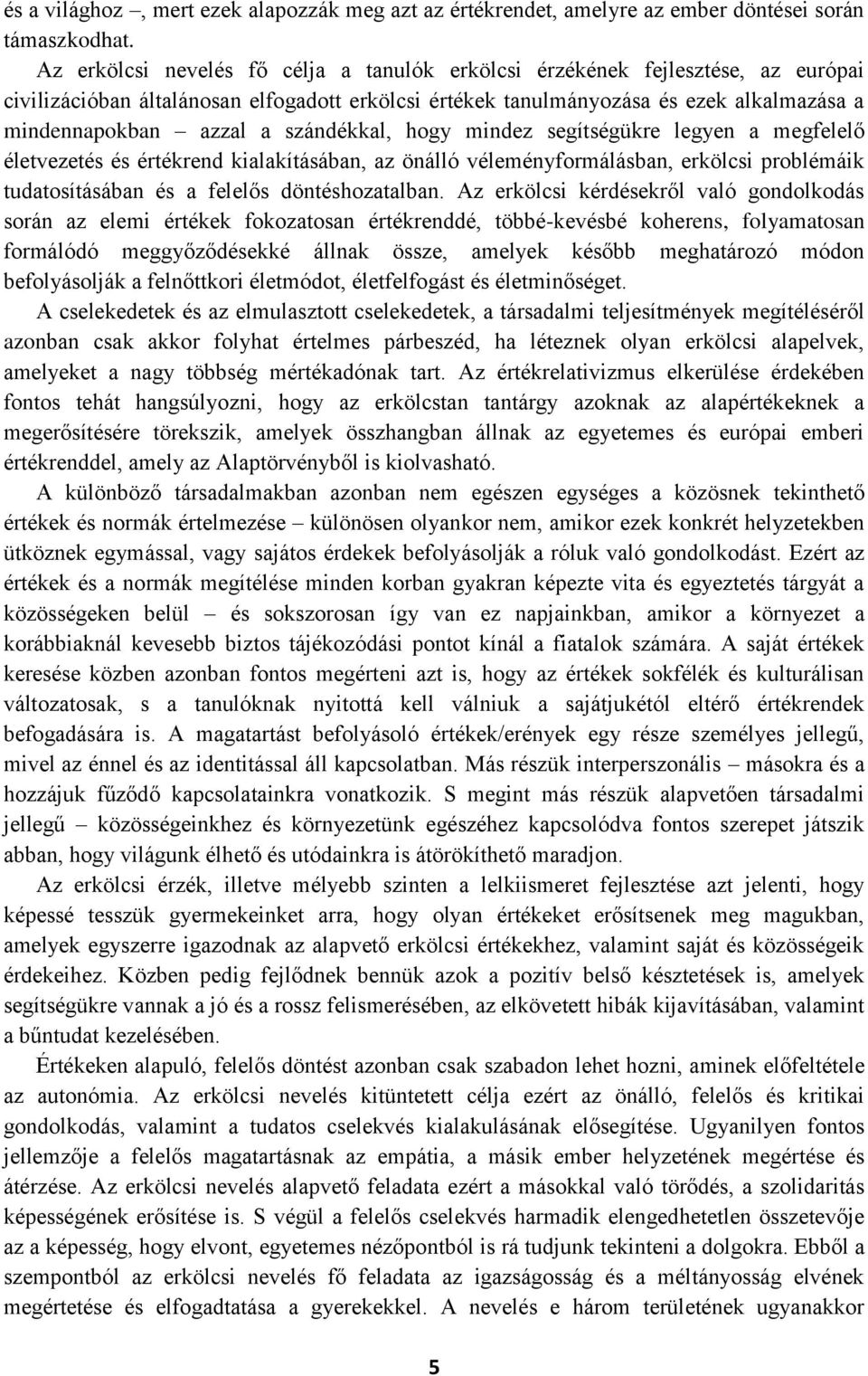 és a világhoz –, mert ezek alapozzák meg azt az értékrendet, amelyre az ember döntései során támaszkodhat.

Az erkölcsi nevelés fő célja a tanulók erkölcsi érzékének fejlesztése, az európai civilizációban általánosan elfogadott erkölcsi értékek tanulmányozása és ezek alkalmazása a mindennapokban – azzal a szándékkal, hogy mindez segítségükre legyen a megfelelő életvezetés és értékrend kialakításában, az önálló véleményformálásban, erkölcsi problémáik tudatosításában és a felelős döntéshozatalban. Az erkölcsi kérdésekről való gondolkodás során az elemi értékek fokozatosan értékrenddé, többé-kevésbé koherens, folyamatosan formálódó meggyőződésekké állnak össze, amelyek később meghatározó módon befolyásolják a felnőttkori életmódot, életfelfogást és életminőséget.

A cselekedetek és az elmulasztott cselekedetek, a társadalmi teljesítmények megítéléséről azonban csak akkor folyhat értelmes párbeszéd, ha léteznek olyan erkölcsi alapelvek, amelyeket a nagy többség mértékadónak tart. Az értékrelativizmus elkerülése érdekében fontos tehát hangsúlyozni, hogy az erkölcstan tantárgy azoknak az alapértékeknek a megerősítésére törekszik, amelyek összhangban állnak az egyetemes és európai emberi értékrenddel, amely az Alaptörvényből is kiolvasható.

A különböző társadalmakban azonban nem egészen egységes a közösnek tekinthető értékek és normák értelmezése – különösen olyankor nem, amikor ezek konkrét helyzetekben ütköznek egymással, vagy sajátos érdekek befolyásolják a róluk való gondolkodást. Ezért az értékek és a normák megítélése minden korban gyakran képezte vita és egyeztetés tárgyát a közösségeken belül – és sokszorosan így van ez napjainkban, amikor a környezet a korábbiaknál kevesebb biztos tájékozódási pontot kínál a fiatalok számára. A saját értékek keresése közben azonban fontos megérteni azt is, hogy az értékek sokfélék és kulturálisan változatosak, s a tanulóknak nyitottá kell válniuk a sajátjukétól eltérő értékrendek befogadására is. A magatartást befolyásoló értékek/erények egy része személyes jellegű, mivel az énnel és az identitással áll kapcsolatban. Más részük interperszonális – másokra és a hozzájuk fűződő kapcsolatainkra vonatkozik. S megint más részük alapvetően társadalmi jellegű – közösségeinkhez és környezetünk egészéhez kapcsolódva fontos szerepet játszik abban, hogy világunk élhető és utódainkra is átörökíthető maradjon.

Az erkölcsi érzék, illetve mélyebb szinten a lelkiismeret fejlesztése azt jelenti, hogy képessé tesszük gyermekeinket arra, hogy olyan értékeket erősítsenek meg magukban, amelyek egyszerre igazodnak az alapvető erkölcsi értékekhez, valamint saját és közösségeik érdekeihez. Közben pedig fejlődnek bennük azok a pozitív belső késztetések is, amelyek segítségükre vannak a jó és a rossz felismerésében, az elkövetett hibák kijavításában, valamint a bűntudat kezelésében.

Értékeken alapuló, felelős döntést azonban csak szabadon lehet hozni, aminek előfeltétele az autonómia. Az erkölcsi nevelés kitüntetett célja ezért az önálló, felelős és kritikai gondolkodás, valamint a tudatos cselekvés kialakulásának elősegítése. Ugyanilyen fontos jellemzője a felelős magatartásnak az empátia, a másik ember helyzetének megértése és átérzése. Az erkölcsi nevelés alapvető feladata ezért a másokkal való törődés, a szolidaritás képességének erősítése is. S végül a felelős cselekvés harmadik elengedhetetlen összetevője az a képesség, hogy elvont, egyetemes nézőpontból is rá tudjunk tekinteni a dolgokra. Ebből a szempontból az erkölcsi nevelés fő feladata az igazságosság és a méltányosság elvének megértetése és elfogadtatása a gyerekekkel. A nevelés e három területének ugyanakkor

5